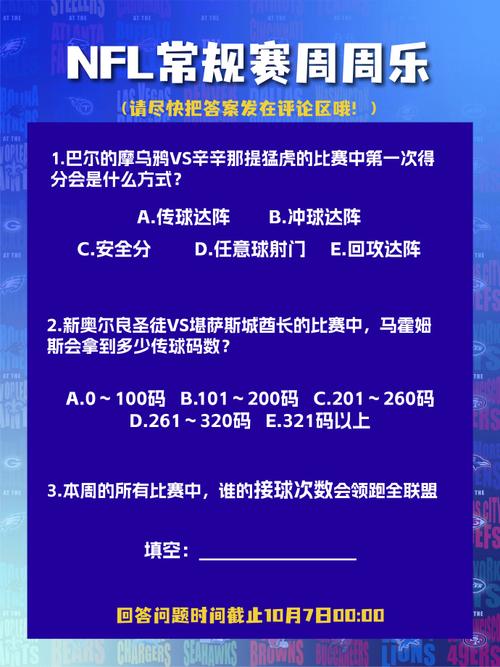 NFL常规赛周周乐

（请尽快把答案发在评论区哦！）

1.巴尔的摩乌鸦VS辛辛那提猛虎的比赛中第一次得分会是什么方式？

A.传球达阵 B.冲球达阵

C.安全分 D.任意球射门 E.回攻达阵

2.新奥尔良圣徒VS堪萨斯城酋长的比赛中，马霍姆斯会拿到多少传球码数？

A.0～100码 B.101～200码 C.201～260码
D.261～320码 E.321码以上

3.本周的所有比赛中，谁的接球次数会领跑全联盟

填空：

回答问题时间截止10月7日00:00